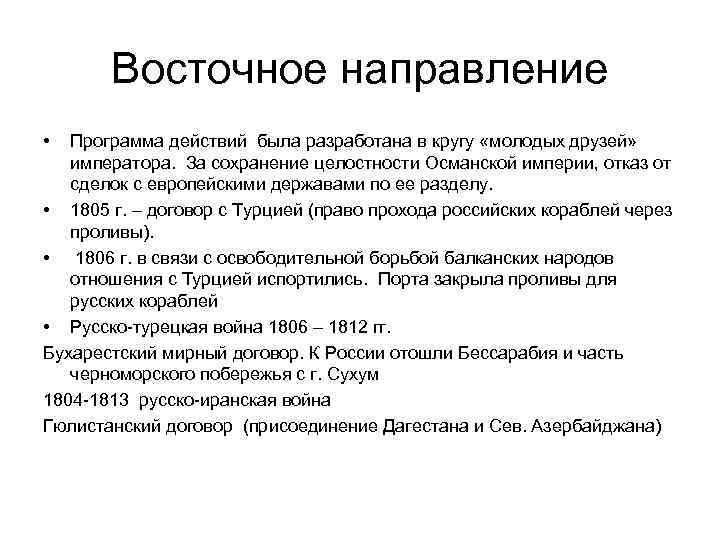 Восточное направление

• Программа действий была разработана в кругу «молодых друзей» императора. За сохранение целостности Османской империи, отказ от сделок с европейскими державами по ее разделу.

• 1805 г. – договор с Турцией (право прохода российских кораблей через проливы).

• 1806 г. в связи с освободительной борьбой балканских народов отношения с Турцией испортились. Порта закрыла проливы для русских кораблей

• Русско-турецкая война 1806 – 1812 гг.

Бухарестский мирный договор. К России отошли Бессарабия и часть черноморского побережья с г. Сухум

1804-1813 русско-иранская война

Гюлистанский договор (присоединение Дагестана и Сев. Азербайджана)